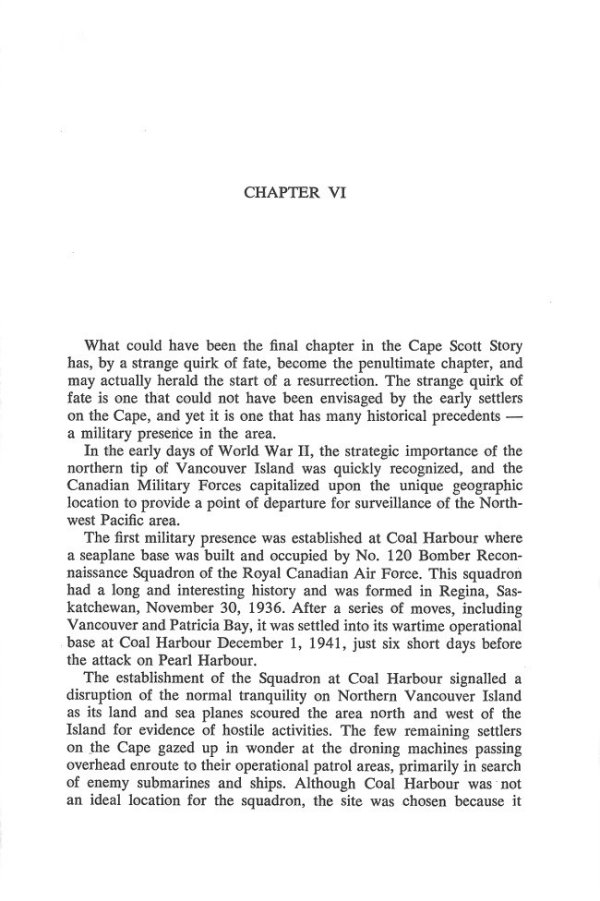 CHAPTER VI

What could have been the final chapter in the Cape Scott Story has, by a strange quirk of fate, become the penultimate chapter, and may actually herald the start of a resurrection. The strange quirk of fate is one that could not have been envisaged by the early settlers on the Cape, and yet it is one that has many historical precedents — a military presence in the area.

In the early days of World War II, the strategic importance of the northern tip of Vancouver Island was quickly recognized, and the Canadian Military Forces capitalized upon the unique geographic location to provide a point of departure for surveillance of the Northwest Pacific area.

The first military presence was established at Coal Harbour where a seaplane base was built and occupied by No. 120 Bomber Reconnaissance Squadron of the Royal Canadian Air Force. This squadron had a long and interesting history and was formed in Regina, Saskatchewan, November 30, 1936. After a series of moves, including Vancouver and Patricia Bay, it was settled into its wartime operational base at Coal Harbour December 1, 1941, just six short days before the attack on Pearl Harbour.

The establishment of the Squadron at Coal Harbour signalled a disruption of the normal tranquility on Northern Vancouver Island as its land and sea planes scoured the area north and west of the Island for evidence of hostile activities. The few remaining settlers on the Cape gazed up in wonder at the droning machines passing overhead enroute to their operational patrol areas, primarily in search of enemy submarines and ships. Although Coal Harbour was not an ideal location for the squadron, the site was chosen because it